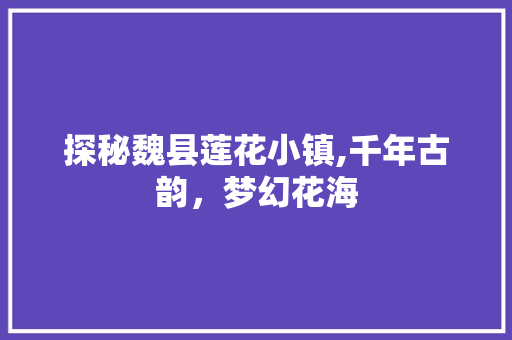 探秘魏县莲花小镇,千年古韵，梦幻花海